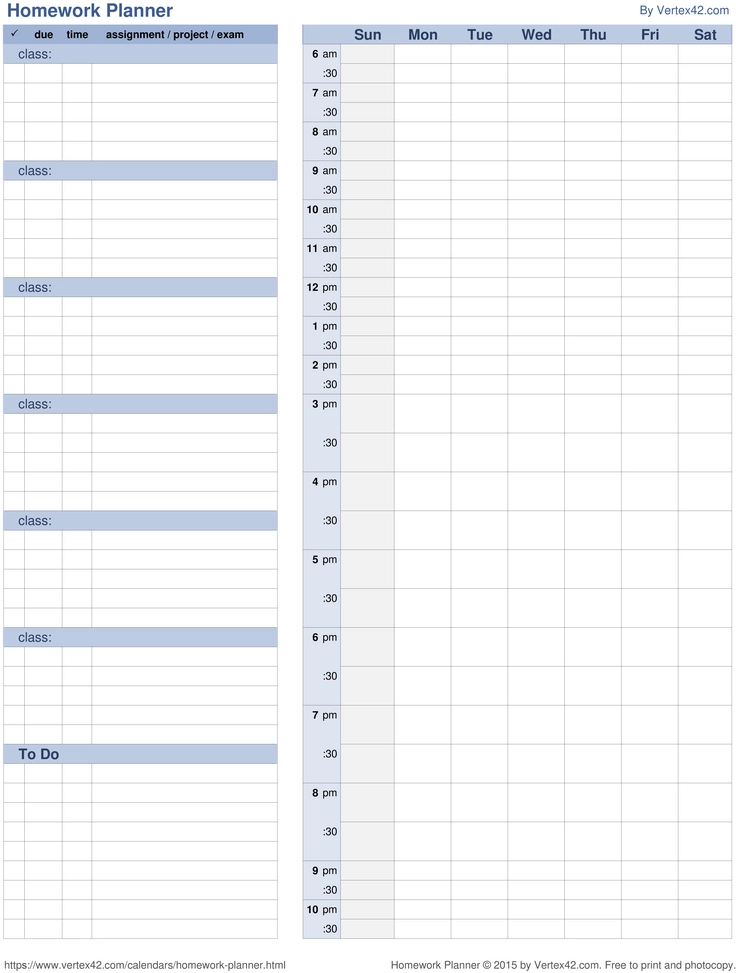 Homework Planner

By Vertex42.com

| ✓ | due | time | assignment / project / exam |
|---|---|---|---|
| class: | | | |
| | | | |
| | | | |
| | | | |
| | | | |
| | | | |
| class: | | | |
| | | | |
| | | | |
| | | | |
| | | | |
| | | | |
| class: | | | |
| | | | |
| | | | |
| | | | |
| | | | |
| | | | |
| class: | | | |
| | | | |
| | | | |
| | | | |
| | | | |
| | | | |
| class: | | | |
| | | | |
| | | | |
| | | | |
| | | | |
| | | | |
| class: | | | |
| | | | |
| | | | |
| | | | |
| | | | |
| | | | |
| To Do | | | |
| | | | |
| | | | |
| | | | |
| | | | |
| | | | |
| | | | |
| | | | |
| | | | |
| | | | |

| | Sun | Mon | Tue | Wed | Thu | Fri | Sat |
|---|---|---|---|---|---|---|---|
| 6 am | | | | | | | |
| :30 | | | | | | | |
| 7 am | | | | | | | |
| :30 | | | | | | | |
| 8 am | | | | | | | |
| :30 | | | | | | | |
| 9 am | | | | | | | |
| :30 | | | | | | | |
| 10 am | | | | | | | |
| :30 | | | | | | | |
| 11 am | | | | | | | |
| :30 | | | | | | | |
| 12 pm | | | | | | | |
| :30 | | | | | | | |
| 1 pm | | | | | | | |
| :30 | | | | | | | |
| 2 pm | | | | | | | |
| :30 | | | | | | | |
| 3 pm | | | | | | | |
| :30 | | | | | | | |
| 4 pm | | | | | | | |
| :30 | | | | | | | |
| 5 pm | | | | | | | |
| :30 | | | | | | | |
| 6 pm | | | | | | | |
| :30 | | | | | | | |
| 7 pm | | | | | | | |
| :30 | | | | | | | |
| 8 pm | | | | | | | |
| :30 | | | | | | | |
| 9 pm | | | | | | | |
| :30 | | | | | | | |
| 10 pm | | | | | | | |
| :30 | | | | | | | |

https://www.vertex42.com/calendars/homework-planner.html

Homework Planner © 2015 by Vertex42.com. Free to print and photocopy.